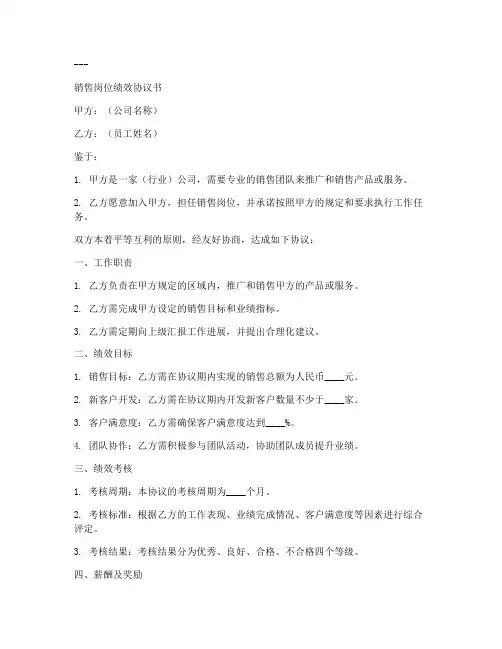 ---

销售岗位绩效协议书

甲方：（公司名称）

乙方：（员工姓名）

鉴于：

1. 甲方是一家（行业）公司，需要专业的销售团队来推广和销售产品或服务。

2. 乙方愿意加入甲方，担任销售岗位，并承诺按照甲方的规定和要求执行工作任务。

双方本着平等互利的原则，经友好协商，达成如下协议：

一、工作职责

1. 乙方负责在甲方规定的区域内，推广和销售甲方的产品或服务。

2. 乙方需完成甲方设定的销售目标和业绩指标。

3. 乙方需定期向上级汇报工作进展，并提出合理化建议。

二、绩效目标

1. 销售目标：乙方需在协议期内实现的销售总额为人民币____元。

2. 新客户开发：乙方需在协议期内开发新客户数量不少于____家。

3. 客户满意度：乙方需确保客户满意度达到____%。

4. 团队协作：乙方需积极参与团队活动，协助团队成员提升业绩。

三、绩效考核

1. 考核周期：本协议的考核周期为____个月。

2. 考核标准：根据乙方的工作表现、业绩完成情况、客户满意度等因素进行综合评定。

3. 考核结果：考核结果分为优秀、良好、合格、不合格四个等级。

四、薪酬及奖励